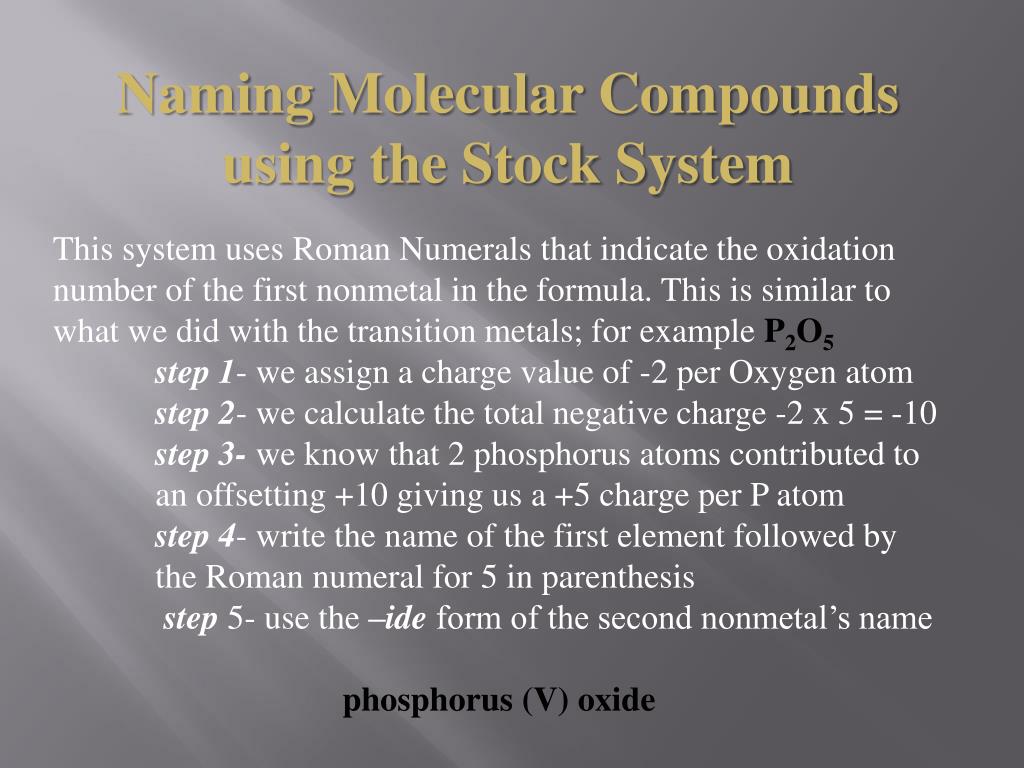 Naming Molecular Compounds using the Stock System

This system uses Roman Numerals that indicate the oxidation number of the first nonmetal in the formula. This is similar to what we did with the transition metals; for example $P_2O_5$

step 1- we assign a charge value of -2 per Oxygen atom
step 2- we calculate the total negative charge -2 x 5 = -10
step 3- we know that 2 phosphorus atoms contributed to an offsetting +10 giving us a +5 charge per P atom
step 4- write the name of the first element followed by the Roman numeral for 5 in parenthesis
step 5- use the –ide form of the second nonmetal's name

phosphorus (V) oxide